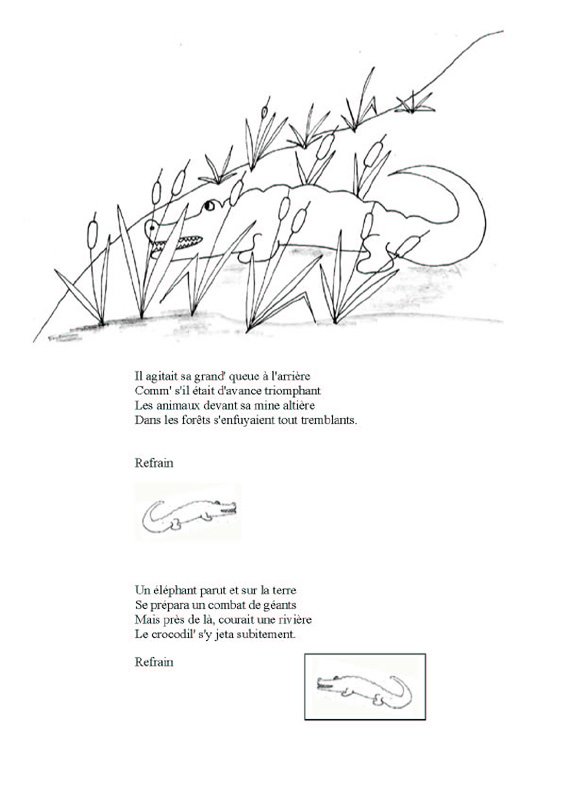 Il agitait sa grand' queue à l'arrière
Comm' s'il était d'avance triomphant
Les animaux devant sa mine altière
Dans les forêts s'enfuyaient tout tremblants.

Refrain

Un éléphant parut et sur la terre
Se prépara un combat de géants
Mais près de là, courait une rivière
Le crocodil' s'y jeta subitement.

Refrain